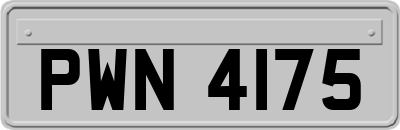 PWN 4175